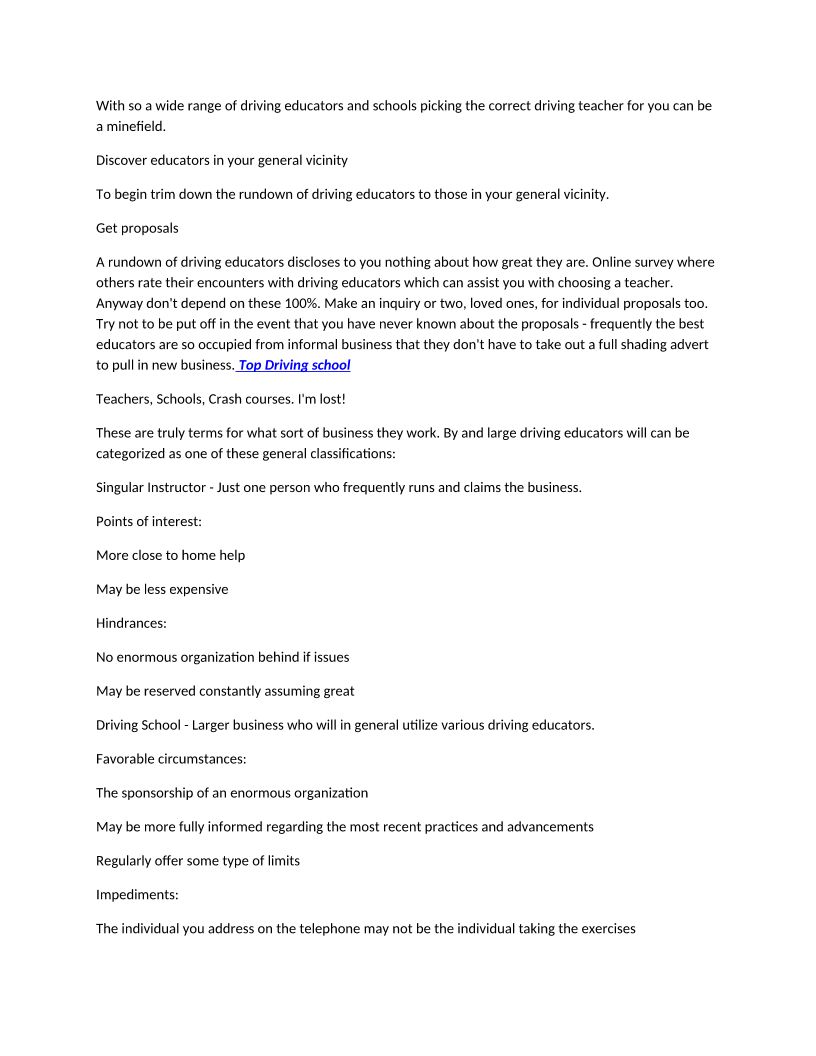 With so a wide range of driving educators and schools picking the correct driving teacher for you can be a minefield.

Discover educators in your general vicinity

To begin trim down the rundown of driving educators to those in your general vicinity.

Get proposals

A rundown of driving educators discloses to you nothing about how great they are. Online survey where others rate their encounters with driving educators which can assist you with choosing a teacher. Anyway don't depend on these 100%. Make an inquiry or two, loved ones, for individual proposals too. Try not to be put off in the event that you have never known about the proposals - frequently the best educators are so occupied from informal business that they don't have to take out a full shading advert to pull in new business. Top Driving school

Teachers, Schools, Crash courses. I'm lost!

These are truly terms for what sort of business they work. By and large driving educators will can be categorized as one of these general classifications:

Singular Instructor - Just one person who frequently runs and claims the business.

Points of interest:

More close to home help

May be less expensive

Hindrances:

No enormous organization behind if issues

May be reserved constantly assuming great

Driving School - Larger business who will in general utilize various driving educators.

Favorable circumstances:

The sponsorship of an enormous organization

May be more fully informed regarding the most recent practices and advancements

Regularly offer some type of limits

Impediments:

The individual you address on the telephone may not be the individual taking the exercises